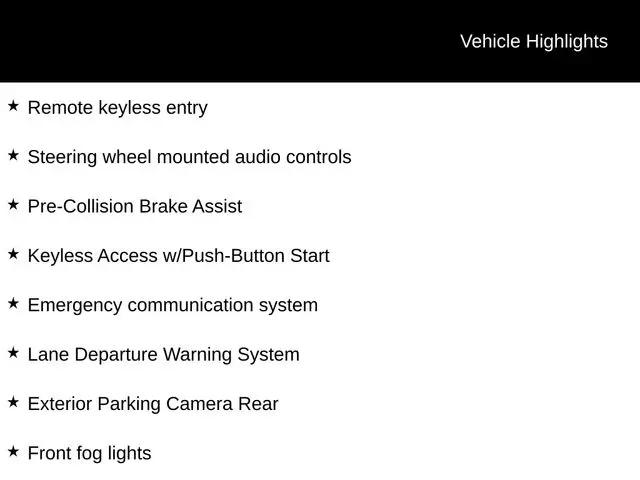 Vehicle Highlights

★ Remote keyless entry

★ Steering wheel mounted audio controls

★ Pre-Collision Brake Assist

★ Keyless Access w/Push-Button Start

★ Emergency communication system

★ Lane Departure Warning System

★ Exterior Parking Camera Rear

★ Front fog lights